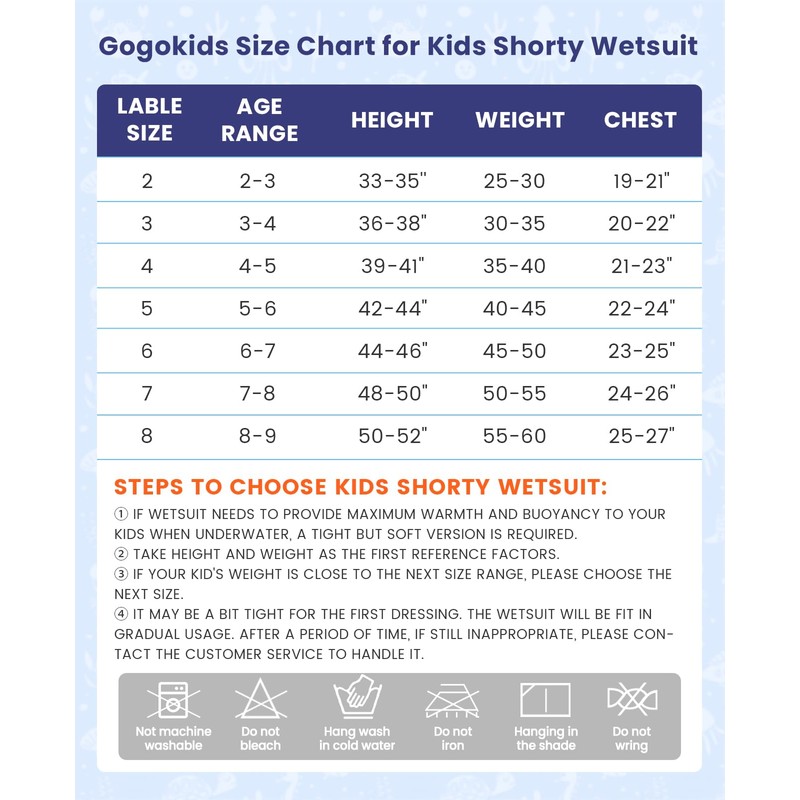 Gogokids Size Chart for Kids Shorty Wetsuit

| LABLE SIZE | AGE RANGE | HEIGHT | WEIGHT | CHEST |
|---|---|---|---|---|
| 2 | 2-3 | 33-35" | 25-30 | 19-21" |
| 3 | 3-4 | 36-38" | 30-35 | 20-22" |
| 4 | 4-5 | 39-41" | 35-40 | 21-23" |
| 5 | 5-6 | 42-44" | 40-45 | 22-24" |
| 6 | 6-7 | 44-46" | 45-50 | 23-25" |
| 7 | 7-8 | 48-50" | 50-55 | 24-26" |
| 8 | 8-9 | 50-52" | 55-60 | 25-27" |

STEPS TO CHOOSE KIDS SHORTY WETSUIT:

① IF WETSUIT NEEDS TO PROVIDE MAXIMUM WARMTH AND BUOYANCY TO YOUR KIDS WHEN UNDERWATER, A TIGHT BUT SOFT VERSION IS REQUIRED.
② TAKE HEIGHT AND WEIGHT AS THE FIRST REFERENCE FACTORS.
③ IF YOUR KID'S WEIGHT IS CLOSE TO THE NEXT SIZE RANGE, PLEASE CHOOSE THE NEXT SIZE.
④ IT MAY BE A BIT TIGHT FOR THE FIRST DRESSING. THE WETSUIT WILL BE FIT IN GRADUAL USAGE. AFTER A PERIOD OF TIME, IF STILL INAPPROPRIATE, PLEASE CONTACT THE CUSTOMER SERVICE TO HANDLE IT.

Not machine washable
Do not bleach
Hang wash in cold water
Do not iron
Hanging in the shade
Do not wring